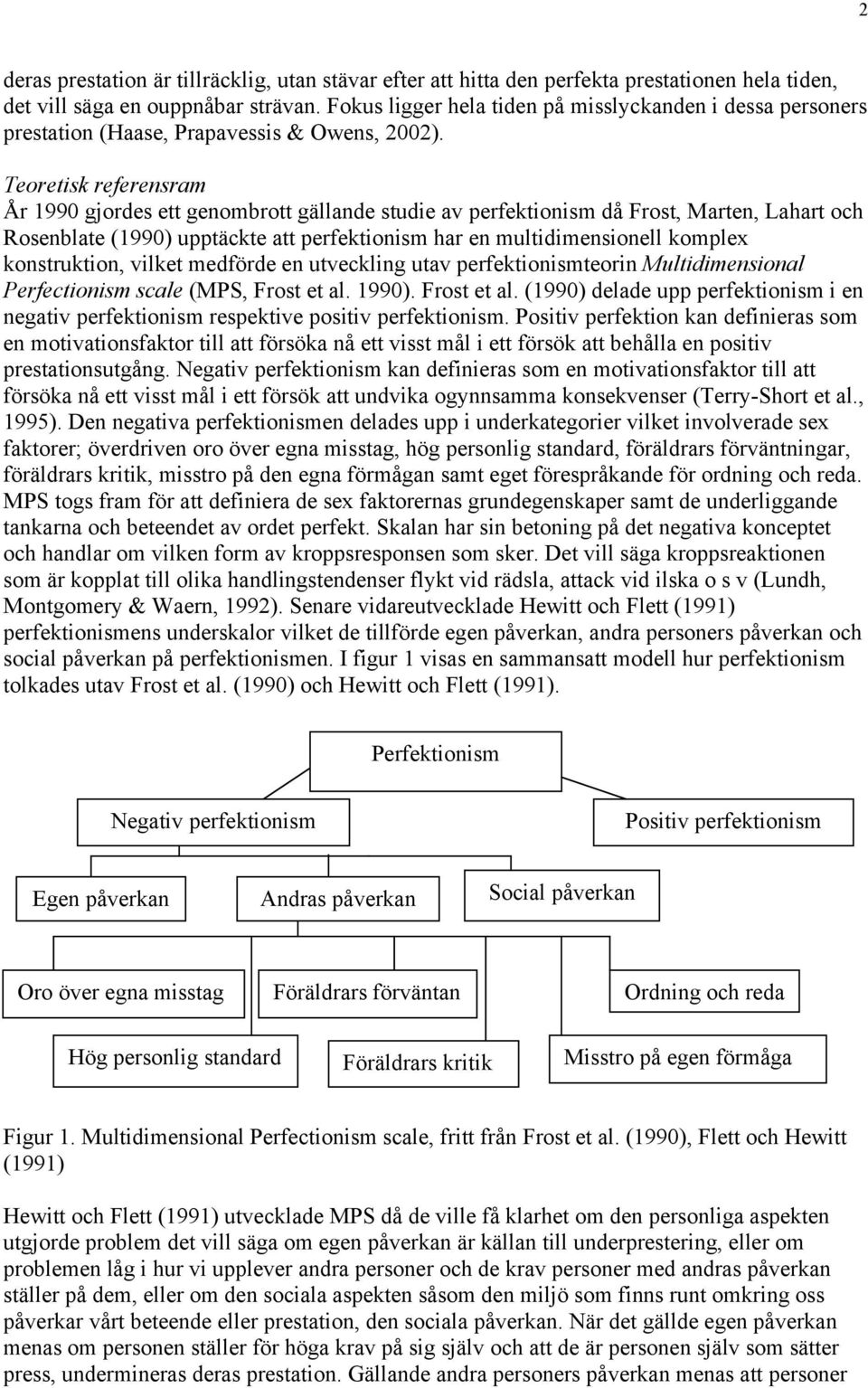 2

deras prestation är tillräcklig, utan stävar efter att hitta den perfekta prestationen hela tiden, det vill säga en ouppnåbar strävan. Fokus ligger hela tiden på misslyckanden i dessa personers prestation (Haase, Prapavessis & Owens, 2002).

Teoretisk referensram
År 1990 gjordes ett genombrott gällande studie av perfektionism då Frost, Marten, Lahart och Rosenblate (1990) upptäckte att perfektionism har en multidimensionell komplex konstruktion, vilket medförde en utveckling utav perfektionismteorin Multidimensional Perfectionism scale (MPS, Frost et al. 1990). Frost et al. (1990) delade upp perfektionism i en negativ perfektionism respektive positiv perfektionism. Positiv perfektion kan definieras som en motivationsfaktor till att försöka nå ett visst mål i ett försök att behålla en positiv prestationsutgång. Negativ perfektionism kan definieras som en motivationsfaktor till att försöka nå ett visst mål i ett försök att undvika ogynnsamma konsekvenser (Terry-Short et al., 1995). Den negativa perfektionismen delades upp i underkategorier vilket involverade sex faktorer; överdriven oro över egna misstag, hög personlig standard, föräldrars förväntningar, föräldrars kritik, misstro på den egna förmågan samt eget förespråkande för ordning och reda. MPS togs fram för att definiera de sex faktorernas grundegenskaper samt de underliggande tankarna och beteendet av ordet perfekt. Skalan har sin betoning på det negativa konceptet och handlar om vilken form av kroppsresponsen som sker. Det vill säga kroppsreaktionen som är kopplat till olika handlingstendenser flykt vid rädsla, attack vid ilska o s v (Lundh, Montgomery & Waern, 1992). Senare vidareutvecklade Hewitt och Flett (1991) perfektionismens underskalor vilket de tillförde egen påverkan, andra personers påverkan och social påverkan på perfektionismen. I figur 1 visas en sammansatt modell hur perfektionism tolkades utav Frost et al. (1990) och Hewitt och Flett (1991).

Perfektionism

Negativ perfektionism

Positiv perfektionism

Egen påverkan

Andras påverkan

Social påverkan

Oro över egna misstag

Föräldrars förväntan

Ordning och reda

Hög personlig standard

Föräldrars kritik

Misstro på egen förmåga

Figur 1. Multidimensional Perfectionism scale, fritt från Frost et al. (1990), Flett och Hewitt (1991)

Hewitt och Flett (1991) utvecklade MPS då de ville få klarhet om den personliga aspekten utgjorde problem det vill säga om egen påverkan är källan till underprestering, eller om problemen låg i hur vi upplever andra personer och de krav personer med andras påverkan ställer på dem, eller om den sociala aspekten såsom den miljö som finns runt omkring oss påverkar vårt beteende eller prestation, den sociala påverkan. När det gällde egen påverkan menas om personen ställer för höga krav på sig själv och att de är personen själv som sätter press, undermineras deras prestation. Gällande andra personers påverkan menas att personer